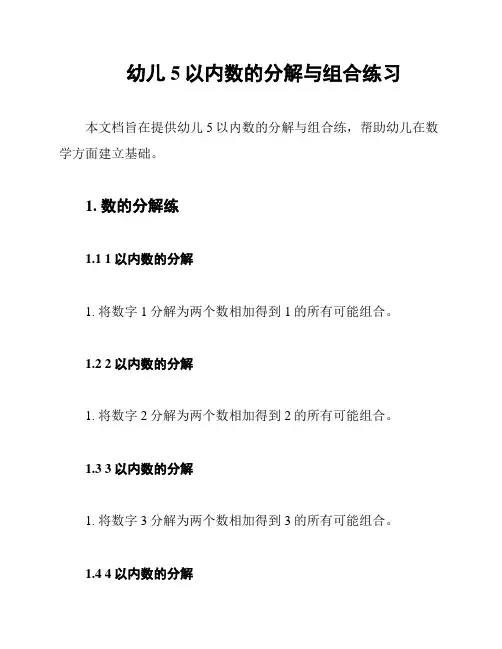 幼儿 5 以内数的分解与组合练习

本文档旨在提供幼儿 5 以内数的分解与组合练，帮助幼儿在数学方面建立基础。

1. 数的分解练

1.1 1 以内数的分解

1. 将数字 1 分解为两个数相加得到 1 的所有可能组合。

1.2 2 以内数的分解

1. 将数字 2 分解为两个数相加得到 2 的所有可能组合。

1.3 3 以内数的分解

1. 将数字 3 分解为两个数相加得到 3 的所有可能组合。

1.4 4 以内数的分解